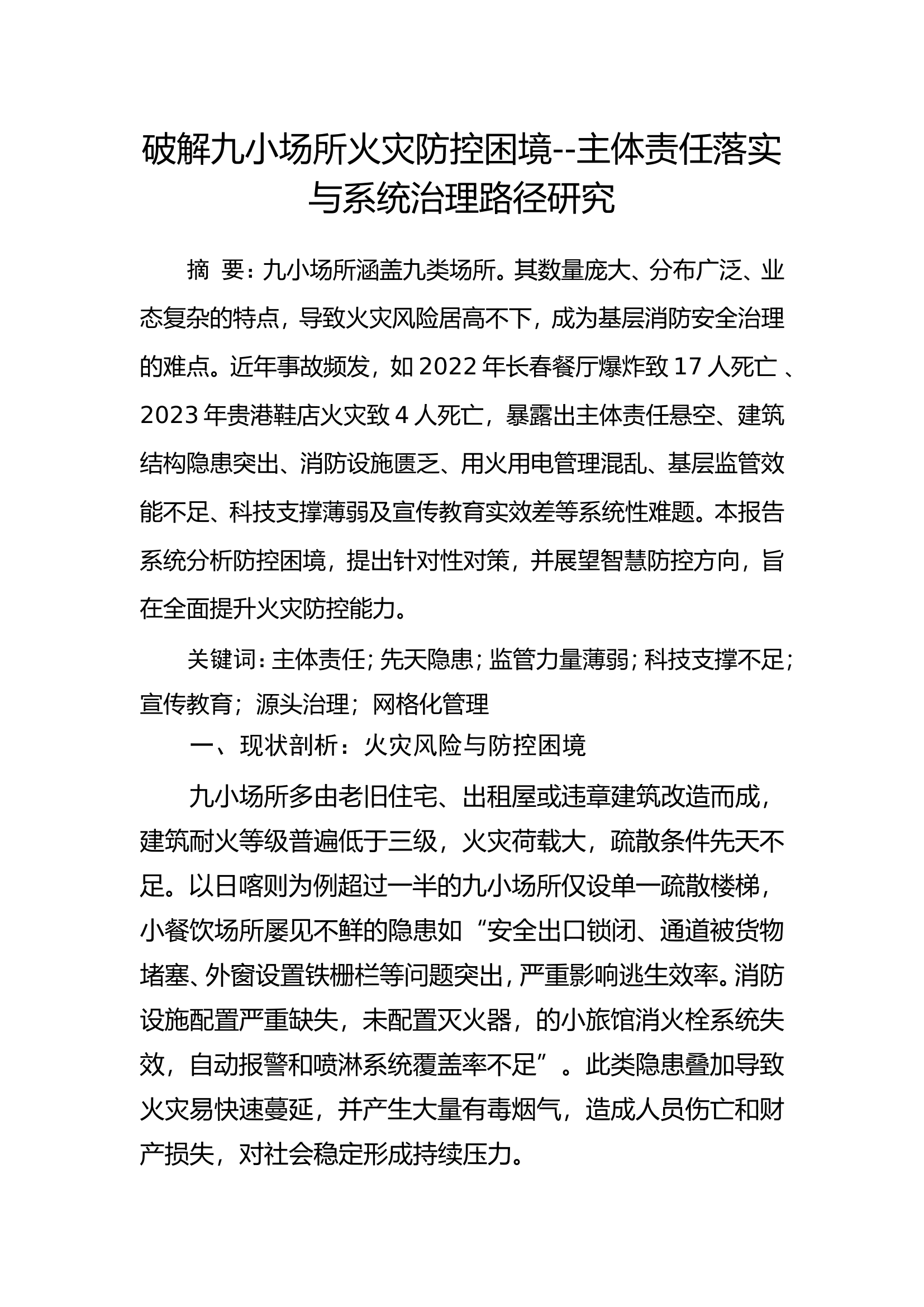 破解九小场所火灾防控困境--主体责任落实与系统治理路径研究

摘 要：九小场所涵盖九类场所。其数量庞大、分布广泛、业态复杂的特点，导致火灾风险居高不下，成为基层消防安全治理的难点。近年事故频发，如 2022 年长春餐厅爆炸致 17 人死亡 、2023 年贵港鞋店火灾致 4 人死亡，暴露出主体责任悬空、建筑结构隐患突出、消防设施匮乏、用火用电管理混乱、基层监管效能不足、科技支撑薄弱及宣传教育实效差等系统性难题。本报告系统分析防控困境，提出针对性对策，并展望智慧防控方向，旨在全面提升火灾防控能力。

关键词：主体责任；先天隐患；监管力量薄弱；科技支撑不足；宣传教育；源头治理；网格化管理

一、现状剖析：火灾风险与防控困境

九小场所多由老旧住宅、出租屋或违章建筑改造而成，建筑耐火等级普遍低于三级，火灾荷载大，疏散条件先天不足。以日喀则为例超过一半的九小场所仅设单一疏散楼梯，小餐饮场所屡见不鲜的隐患如“安全出口锁闭、通道被货物堵塞、外窗设置铁栅栏等问题突出，严重影响逃生效率。消防设施配置严重缺失，未配置灭火器，的小旅馆消火栓系统失效，自动报警和喷淋系统覆盖率不足”。此类隐患叠加导致火灾易快速蔓延，并产生大量有毒烟气，造成人员伤亡和财产损失，对社会稳定形成持续压力。